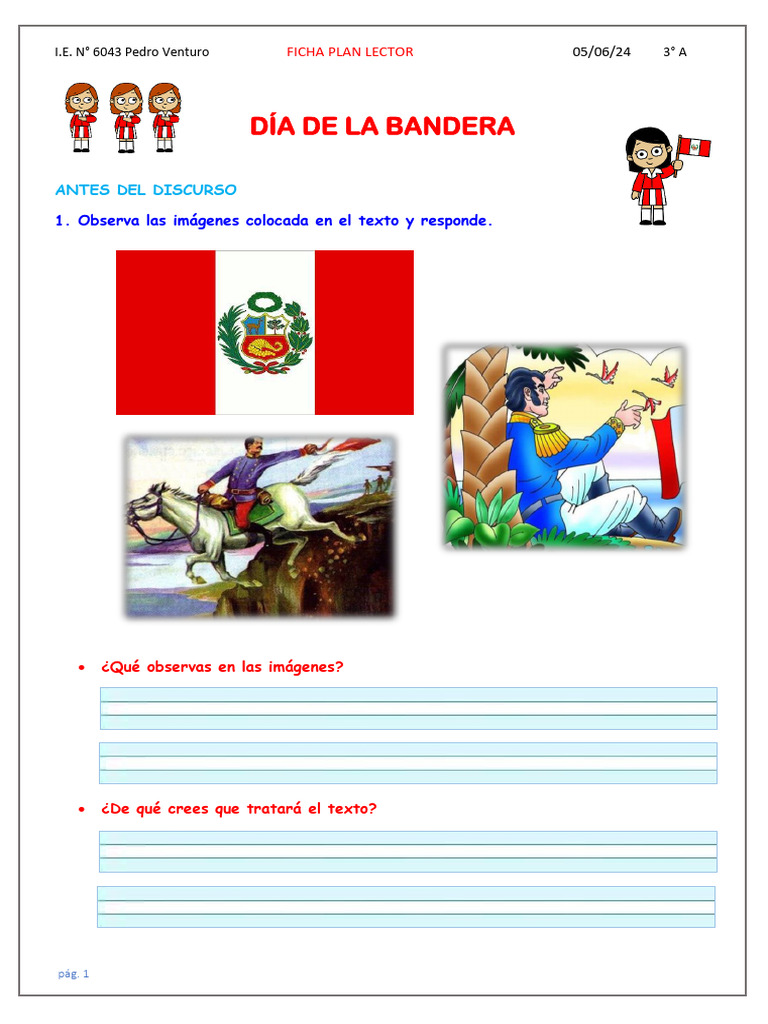 I.E. N° 6043 Pedro Venturo FICHA PLAN LECTOR 05/06/24 3° A

DÍA DE LA BANDERA

ANTES DEL DISCURSO

1. Observa las imágenes colocada en el texto y responde.

• ¿Qué observas en las imágenes?

• ¿De qué crees que tratará el texto?

pág. 1